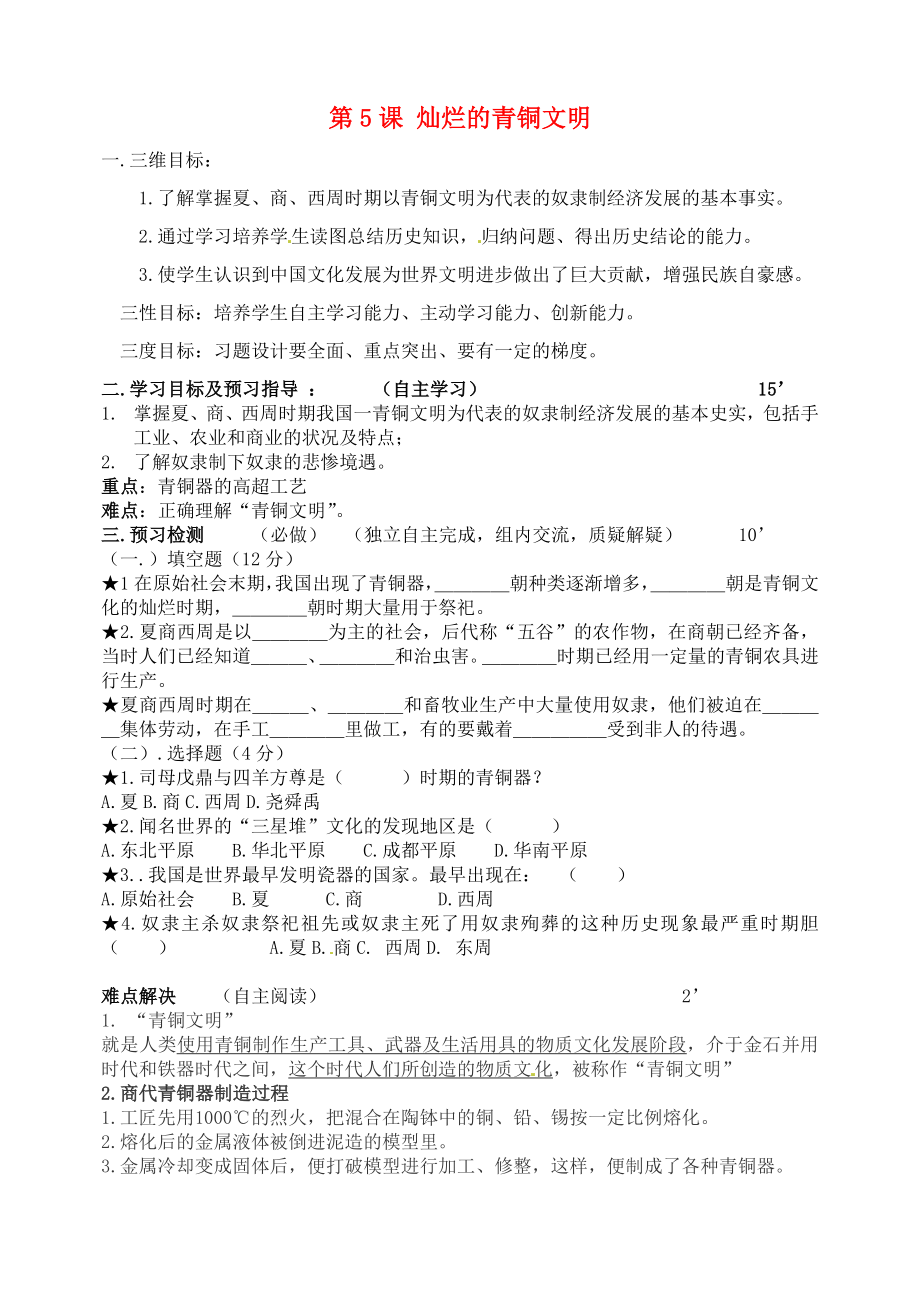 第 5 课 灿烂的青铜文明

一.三维目标：

1.了解掌握夏、商、西周时期以青铜文明为代表的奴隶制经济发展的基本事实。

2.通过学习培养学生读图总结历史知识，归纳问题、得出历史结论的能力。

3.使学生认识到中国文化发展为世界文明进步做出了巨大贡献，增强民族自豪感。

三性目标：培养学生自主学习能力、主动学习能力、创新能力。

三度目标：习题设计要全面、重点突出、要有一定的梯度。

二.学习目标及预习指导 ： （自主学习） 15’

1. 掌握夏、商、西周时期我国一青铜文明为代表的奴隶制经济发展的基本史实，包括手工业、农业和商业的状况及特点；

2. 了解奴隶制下奴隶的悲惨境遇。

重点：青铜器的高超工艺

难点：正确理解“青铜文明”。

三.预习检测 （必做） （独立自主完成，组内交流，质疑解疑） 10’

（一.）填空题（12 分）

★1 在原始社会末期，我国出现了青铜器，________朝种类逐渐增多，________朝是青铜文化的灿烂时期，________朝时期大量用于祭祀。

★2.夏商西周是以________为主的社会，后代称“五谷”的农作物，在商朝已经齐备，当时人们已经知道______、________和治虫害。________时期已经用一定量的青铜农具进行生产。

★夏商西周时期在______、________和畜牧业生产中大量使用奴隶，他们被迫在________集体劳动，在手工________里做工，有的要戴着__________受到非人的待遇。

（二）.选择题（4 分）

★1.司母戊鼎与四羊方尊是（ ）时期的青铜器？

A.夏 B.商 C.西周 D.尧舜禹

★2.闻名世界的“三星堆”文化的发现地区是（ ）

A.东北平原 B.华北平原 C.成都平原 D.华南平原

★3..我国是世界最早发明瓷器的国家。最早出现在： （ ）

A.原始社会 B.夏 C.商 D.西周

★4.奴隶主杀奴隶祭祀祖先或奴隶主死了用奴隶殉葬的这种历史现象最严重时期胆（ ） A.夏 B.商 C. 西周 D. 东周

难点解决 （自主阅读） 2’

1. “青铜文明”

就是人类使用青铜制作生产工具、武器及生活用具的物质文化发展阶段，介于金石并用时代和铁器时代之间，这个时代人们所创造的物质文化，被称作“青铜文明”

2.商代青铜器制造过程

1.工匠先用1000℃的烈火，把混合在陶钵中的铜、铅、锡按一定比例熔化。

2.熔化后的金属液体被倒进泥造的模型里。

3.金属冷却变成固体后，便打破模型进行加工、修整，这样，便制成了各种青铜器。